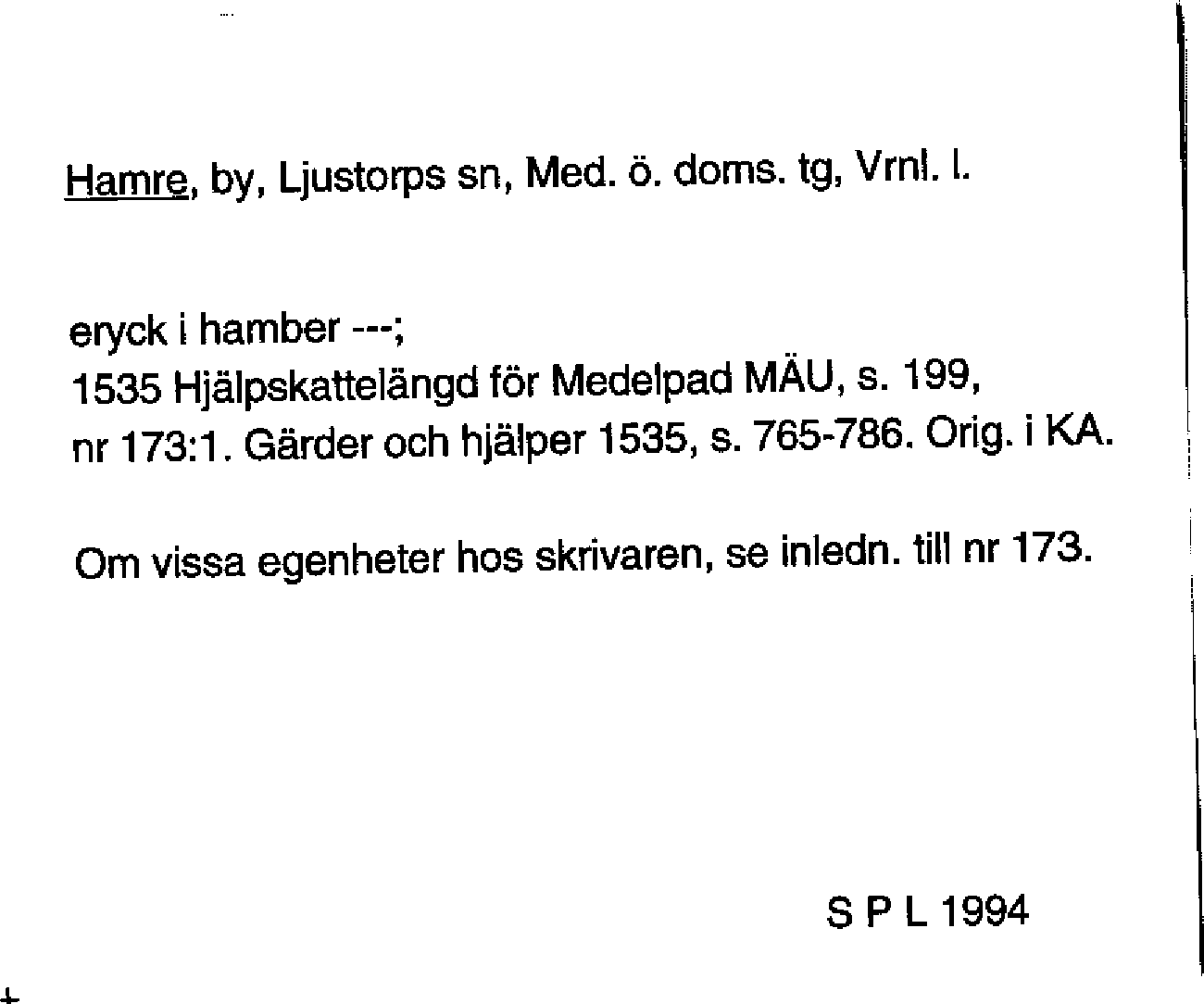 Hamre, by, Ljustorps sn, Med. ö. doms. tg, Vrnl. l.

eryck i hamber ---;
1535 Hjälpskattelängd för Medelpad MÄU, s. 199, nr 173:1. Gärder och hjälper 1535, s. 765-786. Orig. i KA.

Om vissa egenheter hos skrivaren, se inledn. till nr 173.

S P L 1994